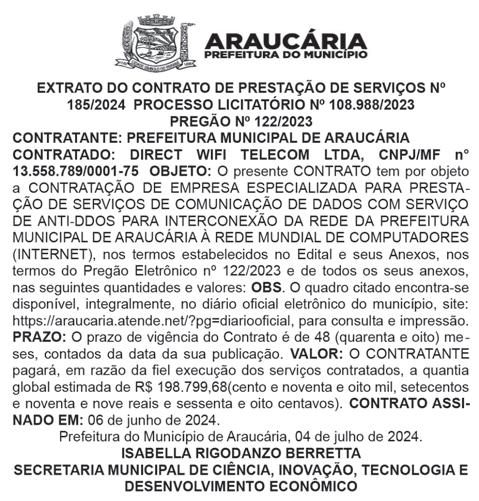 ARAUCÁRIA
PREFEITURA DO MUNICÍPIO

EXTRATO DO CONTRATO DE PRESTAÇÃO DE SERVIÇOS Nº 185/2024 PROCESSO LICITATÓRIO Nº 108.988/2023
PREGÃO Nº 122/2023

CONTRATANTE: PREFEITURA MUNICIPAL DE ARAUCÁRIA CONTRATADO: DIRECT WIFI TELECOM LTDA, CNPJ/MF nº 13.558.789/0001-75 OBJETO: O presente CONTRATO tem por objeto a CONTRATAÇÃO DE EMPRESA ESPECIALIZADA PARA PRESTAÇÃO DE SERVIÇOS DE COMUNICAÇÃO DE DADOS COM SERVIÇO DE ANTI-DDOS PARA INTERCONEXÃO DA REDE DA PREFEITURA MUNICIPAL DE ARAUCÁRIA À REDE MUNDIAL DE COMPUTADORES (INTERNET), nos termos estabelecidos no Edital e seus Anexos, nos termos do Pregão Eletrônico nº 122/2023 e de todos os seus anexos, nas seguintes quantidades e valores: OBS. O quadro citado encontra-se disponível, integralmente, no diário oficial eletrônico do município, site: https://araucaria.atende.net/?pg=diariooficial, para consulta e impressão. PRAZO: O prazo de vigência do Contrato é de 48 (quarenta e oito) meses, contados da data da sua publicação. VALOR: O CONTRATANTE pagará, em razão da fiel execução dos serviços contratados, a quantia global estimada de R$ 198.799,68(cento e noventa e oito mil, setecentos e noventa e nove reais e sessenta e oito centavos). CONTRATO ASSINADO EM: 06 de junho de 2024.

Prefeitura do Município de Araucária, 04 de julho de 2024.
ISABELLA RIGODANZO BERRETTA
SECRETARIA MUNICIPAL DE CIÊNCIA, INOVAÇÃO, TECNOLOGIA E DESENVOLVIMENTO ECONÔMICO